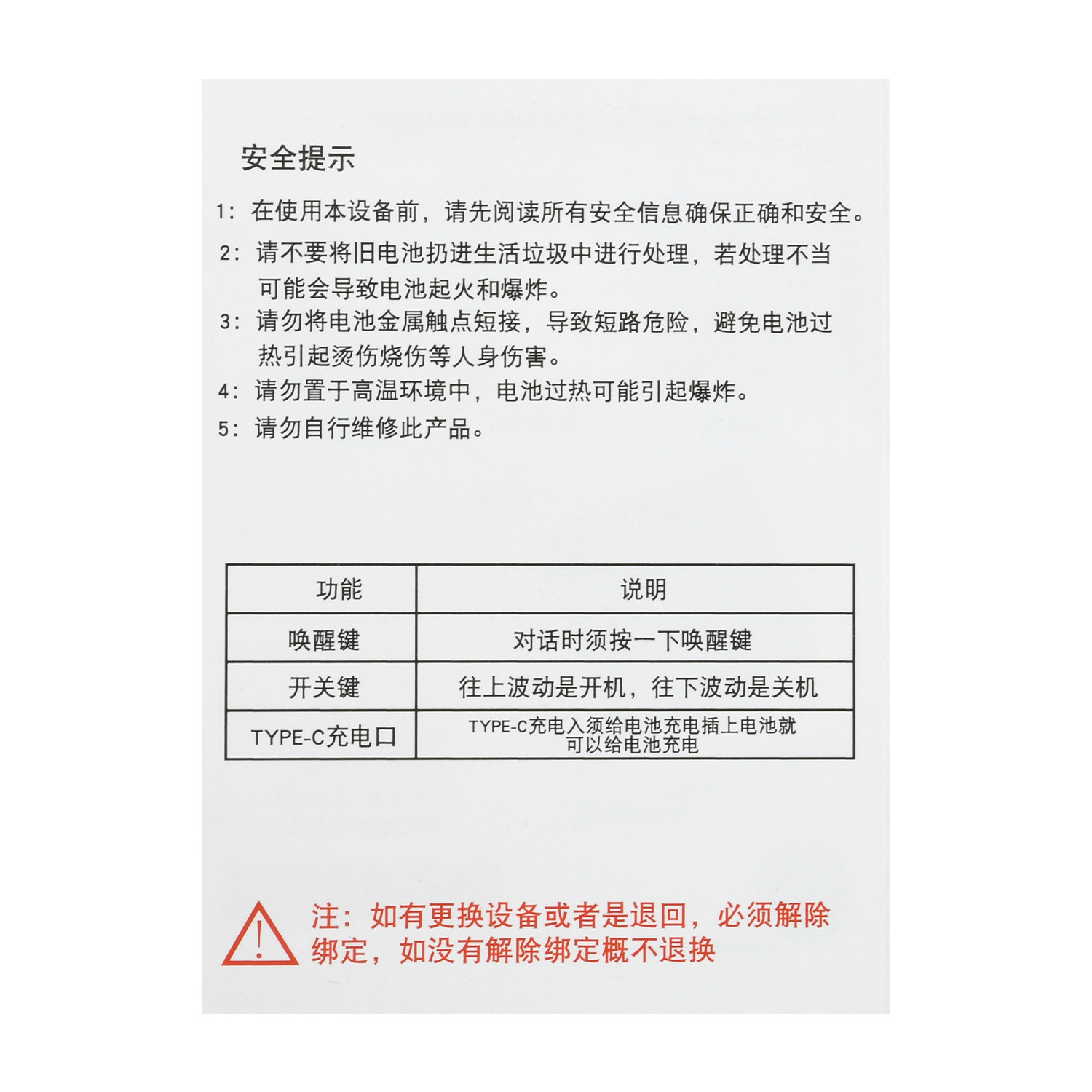 安全提示

1：在使用本设备前，请先阅读所有安全信息确保正确和安全。

2：请不要将旧电池扔进生活垃圾中进行处理，若处理不当可能会导致电池起火和爆炸。

3：请勿将电池金属触点短接，导致短路危险，避免电池过热引起烫伤烧伤等人身伤害。

4：请勿置于高温环境中，电池过热可能引起爆炸。

5：请勿自行维修此产品。

| 功能 | 说明 |
|---|---|
| 唤醒键 | 对话时须按一下唤醒键 |
| 开关键 | 往上波动是开机，往下波动是关机 |
| TYPE-C充电口 | TYPE-C充电入须给电池充电插上电池就可以给电池充电 |

注：如有更换设备或者是退回，必须解除绑定，如没有解除绑定概不退换